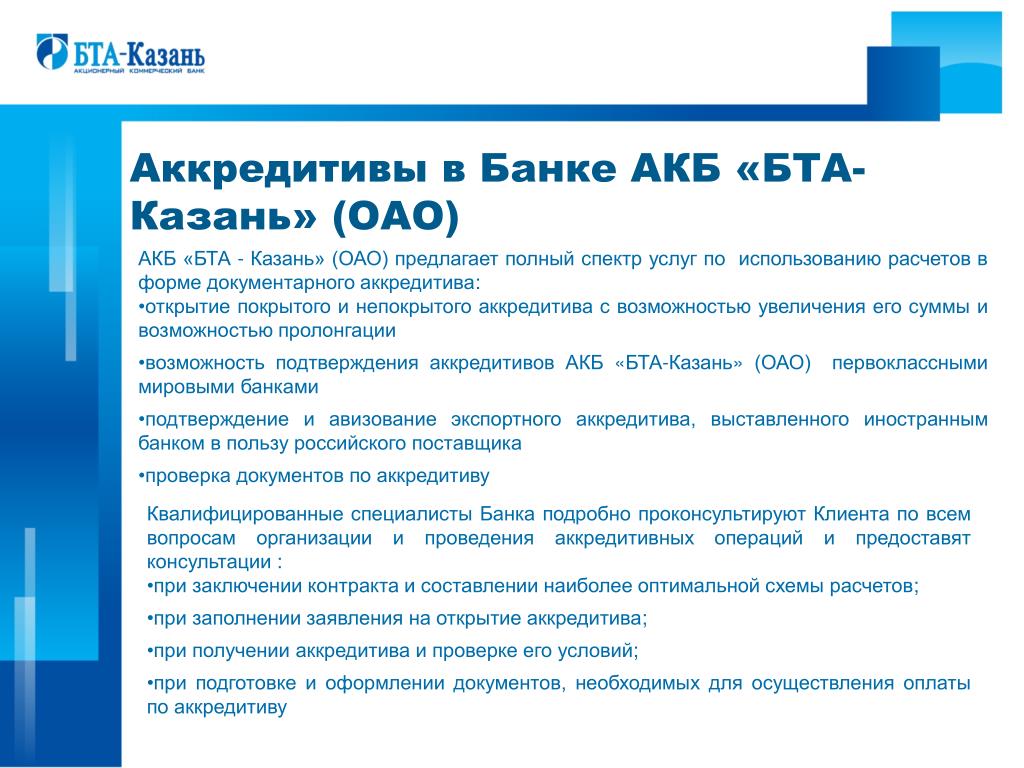 БТА-Казань
АКЦИОНЕРНЫЙ КОММЕРЧЕСКИЙ БАНК

Аккредитивы в Банке АКБ «БТА-Казань» (ОАО)

АКБ «БТА - Казань» (ОАО) предлагает полный спектр услуг по использованию расчетов в форме документарного аккредитива:
•открытие покрытого и непокрытого аккредитива с возможностью увеличения его суммы и возможностью пролонгации

•возможность подтверждения аккредитивов АКБ «БТА-Казань» (ОАО) первоклассными мировыми банками

•подтверждение и авизование экспортного аккредитива, выставленного иностранным банком в пользу российского поставщика

•проверка документов по аккредитиву

Квалифицированные специалисты Банка подробно проконсультируют Клиента по всем вопросам организации и проведения аккредитивных операций и предоставят консультации :
•при заключении контракта и составлении наиболее оптимальной схемы расчетов;

•при заполнении заявления на открытие аккредитива;

•при получении аккредитива и проверке его условий;

•при подготовке и оформлении документов, необходимых для осуществления оплаты по аккредитиву